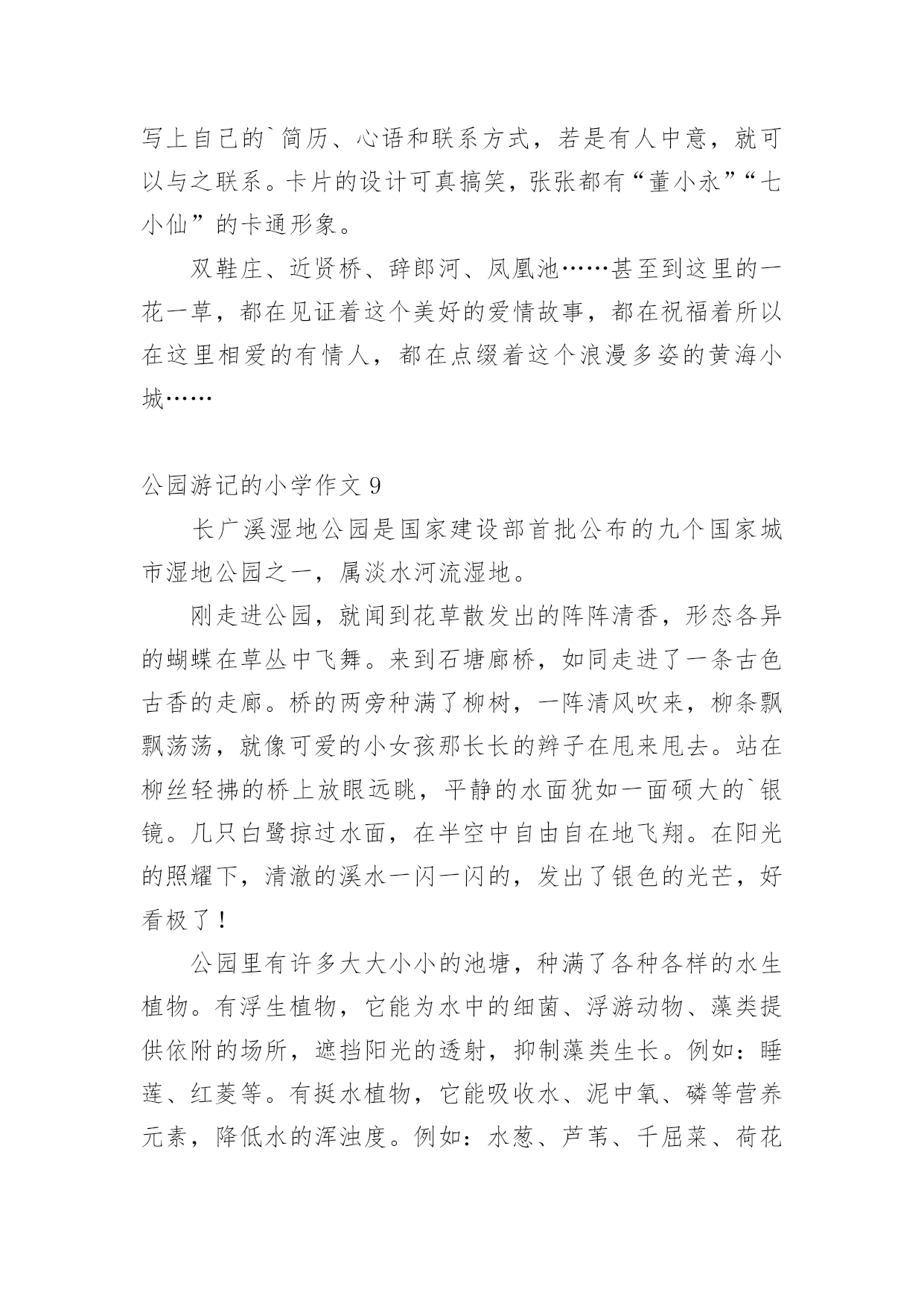 写上自己的`简历、心语和联系方式，若是有人中意，就可以与之联系。卡片的设计可真搞笑，张张都有“董小永”“七小仙”的卡通形象。

双鞋庄、近贤桥、辞郎河、凤凰池……甚至到这里的一花一草，都在见证着这个美好的爱情故事，都在祝福着所以在这里相爱的有情人，都在点缀着这个浪漫多姿的黄海小城……

公园游记的小学作文 9

长广溪湿地公园是国家建设部首批公布的九个国家城市湿地公园之一，属淡水河流湿地。

刚走进公园，就闻到花草散发出的阵阵清香，形态各异的蝴蝶在草丛中飞舞。来到石塘廊桥，如同走进了一条古色古香的走廊。桥的两旁种满了柳树，一阵清风吹来，柳条飘飘荡荡，就像可爱的小女孩那长长的辫子在甩来甩去。站在柳丝轻拂的桥上放眼远眺，平静的水面犹如一面硕大的`银镜。几只白鹭掠过水面，在半空中自由自在地飞翔。在阳光的照耀下，清澈的溪水一闪一闪的，发出了银色的光芒，好看极了！

公园里有许多大大小小的池塘，种满了各种各样的水生植物。有浮生植物，它能为水中的细菌、浮游动物、藻类提供依附的场所，遮挡阳光的透射，抑制藻类生长。例如：睡莲、红菱等。有挺水植物，它能吸收水、泥中氧、磷等营养元素，降低水的浑浊度。例如：水葱、芦苇、千屈菜、荷花